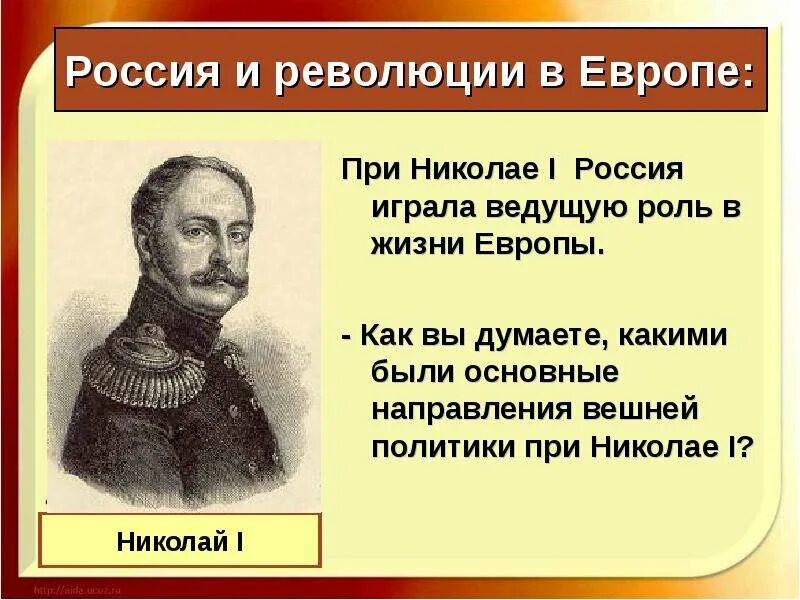 Россия и революции в Европе:

При Николае I Россия играла ведущую роль в жизни Европы.

- Как вы думаете, какими были основные направления вешней политики при Николае I?

Николай I

http://aida.ucoz.ru